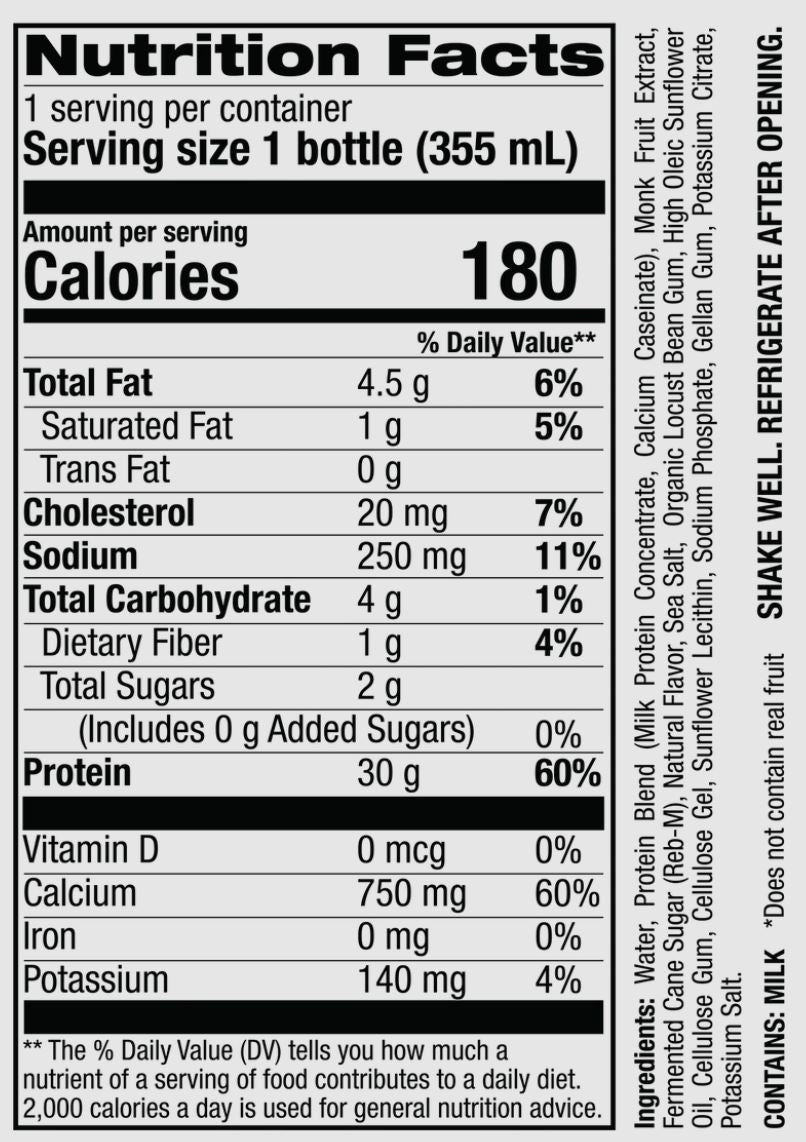 Nutrition Facts
1 serving per container
Serving size 1 bottle (355 mL)

Amount per serving
Calories 180

% Daily Value**

Total Fat 4.5 g 6%
Saturated Fat 1 g 5%
Trans Fat 0 g
Cholesterol 20 mg 7%
Sodium 250 mg 11%
Total Carbohydrate 4 g 1%
Dietary Fiber 1 g 4%
Total Sugars 2 g
(Includes 0 g Added Sugars) 0%
Protein 30 g 60%

Vitamin D 0 mcg 0%
Calcium 750 mg 60%
Iron 0 mg 0%
Potassium 140 mg 4%

** The % Daily Value (DV) tells you how much a nutrient of a serving of food contributes to a daily diet. 2,000 calories a day is used for general nutrition advice.

Ingredients: Water, Protein Blend (Milk Protein Concentrate, Calcium Caseinate), Monk Fruit Extract, Fermented Cane Sugar (Reb-M), Natural Flavor, Sea Salt, Organic Locust Bean Gum, High Oleic Sunflower Oil, Cellulose Gum, Cellulose Gel, Sunflower Lecithin, Sodium Phosphate, Gellan Gum, Potassium Citrate, Potassium Salt.

CONTAINS: MILK *Does not contain real fruit SHAKE WELL. REFRIGERATE AFTER OPENING.